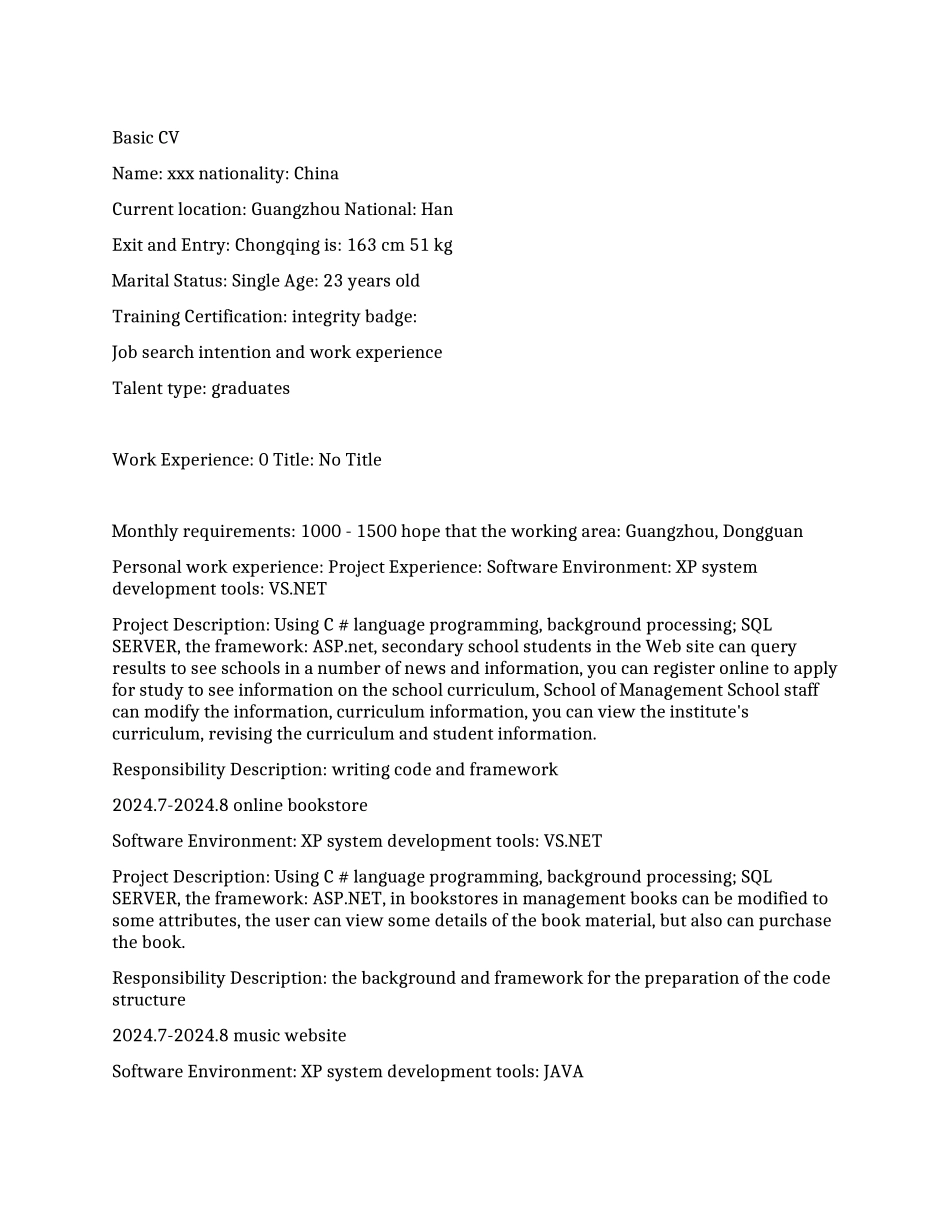 Basic CV

Name: xxx nationality: China

Current location: Guangzhou National: Han

Exit and Entry: Chongqing is: 163 cm 51 kg

Marital Status: Single Age: 23 years old

Training Certification: integrity badge:

Job search intention and work experience

Talent type: graduates

Work Experience: 0 Title: No Title

Monthly requirements: 1000 - 1500 hope that the working area: Guangzhou, Dongguan

Personal work experience: Project Experience: Software Environment: XP system development tools: VS.NET

Project Description: Using C # language programming, background processing; SQL SERVER, the framework: ASP.net, secondary school students in the Web site can query results to see schools in a number of news and information, you can register online to apply for study to see information on the school curriculum, School of Management School staff can modify the information, curriculum information, you can view the institute's curriculum, revising the curriculum and student information.

Responsibility Description: writing code and framework

2024.7-2024.8 online bookstore

Software Environment: XP system development tools: VS.NET

Project Description: Using C # language programming, background processing; SQL SERVER, the framework: ASP.NET, in bookstores in management books can be modified to some attributes, the user can view some details of the book material, but also can purchase the book.

Responsibility Description: the background and framework for the preparation of the code structure

2024.7-2024.8 music website

Software Environment: XP system development tools: JAVA